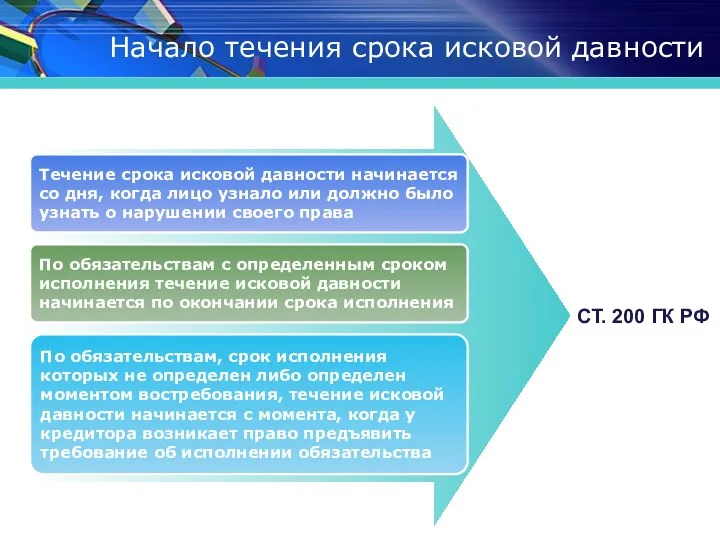 Начало течения срока исковой давности

Течение срока исковой давности начинается со дня, когда лицо узнало или должно было узнать о нарушении своего права

По обязательствам с определенным сроком исполнения течение исковой давности начинается по окончании срока исполнения

По обязательствам, срок исполнения которых не определен либо определен моментом востребования, течение исковой давности начинается с момента, когда у кредитора возникает право предъявить требование об исполнении обязательства

СТ. 200 ГК РФ